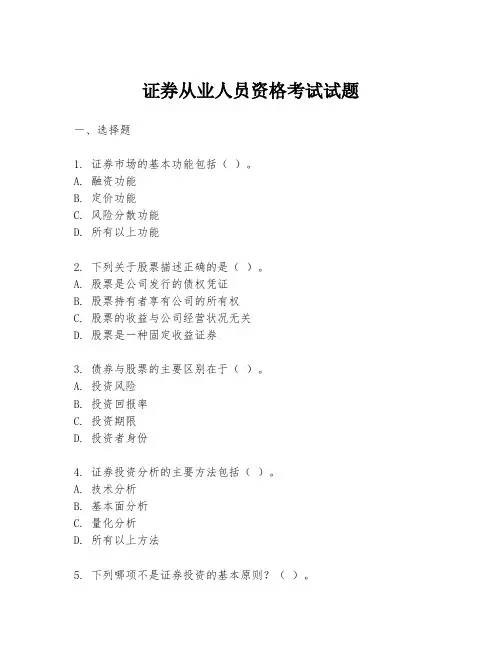 证券从业人员资格考试试题

一、选择题

1. 证券市场的基本功能包括（ ）。
A. 融资功能
B. 定价功能
C. 风险分散功能
D. 所有以上功能

2. 下列关于股票描述正确的是（ ）。
A. 股票是公司发行的债权凭证
B. 股票持有者享有公司的所有权
C. 股票的收益与公司经营状况无关
D. 股票是一种固定收益证券

3. 债券与股票的主要区别在于（ ）。
A. 投资风险
B. 投资回报率
C. 投资期限
D. 投资者身份

4. 证券投资分析的主要方法包括（ ）。
A. 技术分析
B. 基本面分析
C. 量化分析
D. 所有以上方法

5. 下列哪项不是证券投资的基本原则？（ ）。